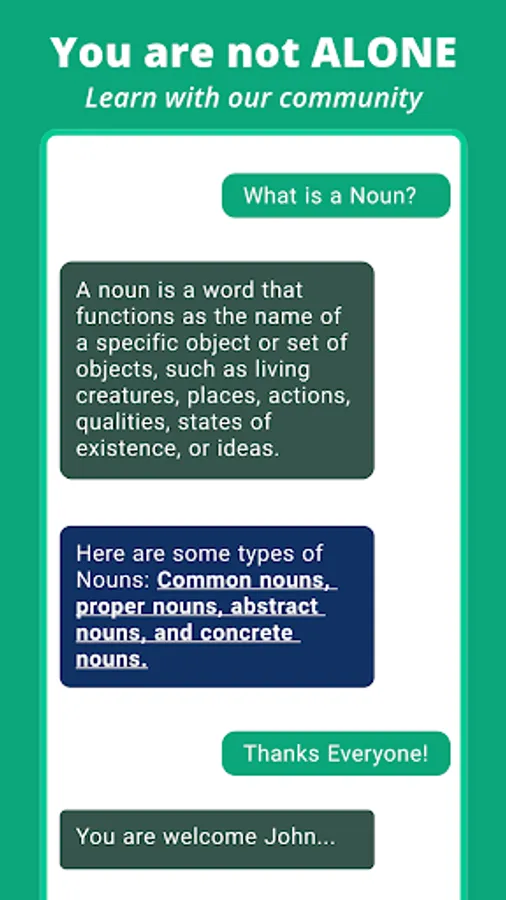 You are not ALONE
Learn with our community

What is a Noun?

A noun is a word that functions as the name of a specific object or set of objects, such as living creatures, places, actions, qualities, states of existence, or ideas.

Here are some types of Nouns: Common nouns, proper nouns, abstract nouns, and concrete nouns.

Thanks Everyone!

You are welcome John...